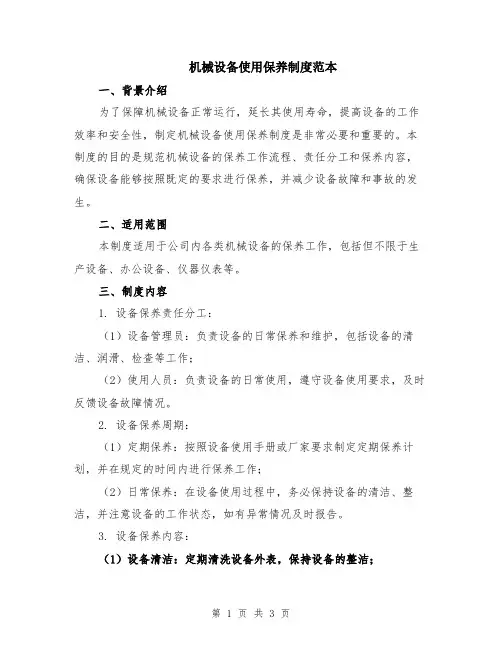 机械设备使用保养制度范本

一、背景介绍

为了保障机械设备正常运行，延长其使用寿命，提高设备的工作效率和安全性，制定机械设备使用保养制度是非常必要和重要的。本制度的目的是规范机械设备的保养工作流程、责任分工和保养内容，确保设备能够按照既定的要求进行保养，并减少设备故障和事故的发生。

二、适用范围

本制度适用于公司内各类机械设备的保养工作，包括但不限于生产设备、办公设备、仪器仪表等。

三、制度内容

1. 设备保养责任分工：

（1）设备管理员：负责设备的日常保养和维护，包括设备的清洁、润滑、检查等工作；

（2）使用人员：负责设备的日常使用，遵守设备使用要求，及时反馈设备故障情况。

2. 设备保养周期：

（1）定期保养：按照设备使用手册或厂家要求制定定期保养计划，并在规定的时间内进行保养工作；

（2）日常保养：在设备使用过程中，务必保持设备的清洁、整洁，并注意设备的工作状态，如有异常情况及时报告。

3. 设备保养内容：

（1）设备清洁：定期清洗设备外表，保持设备的整洁；

第 1 页 共 3 页